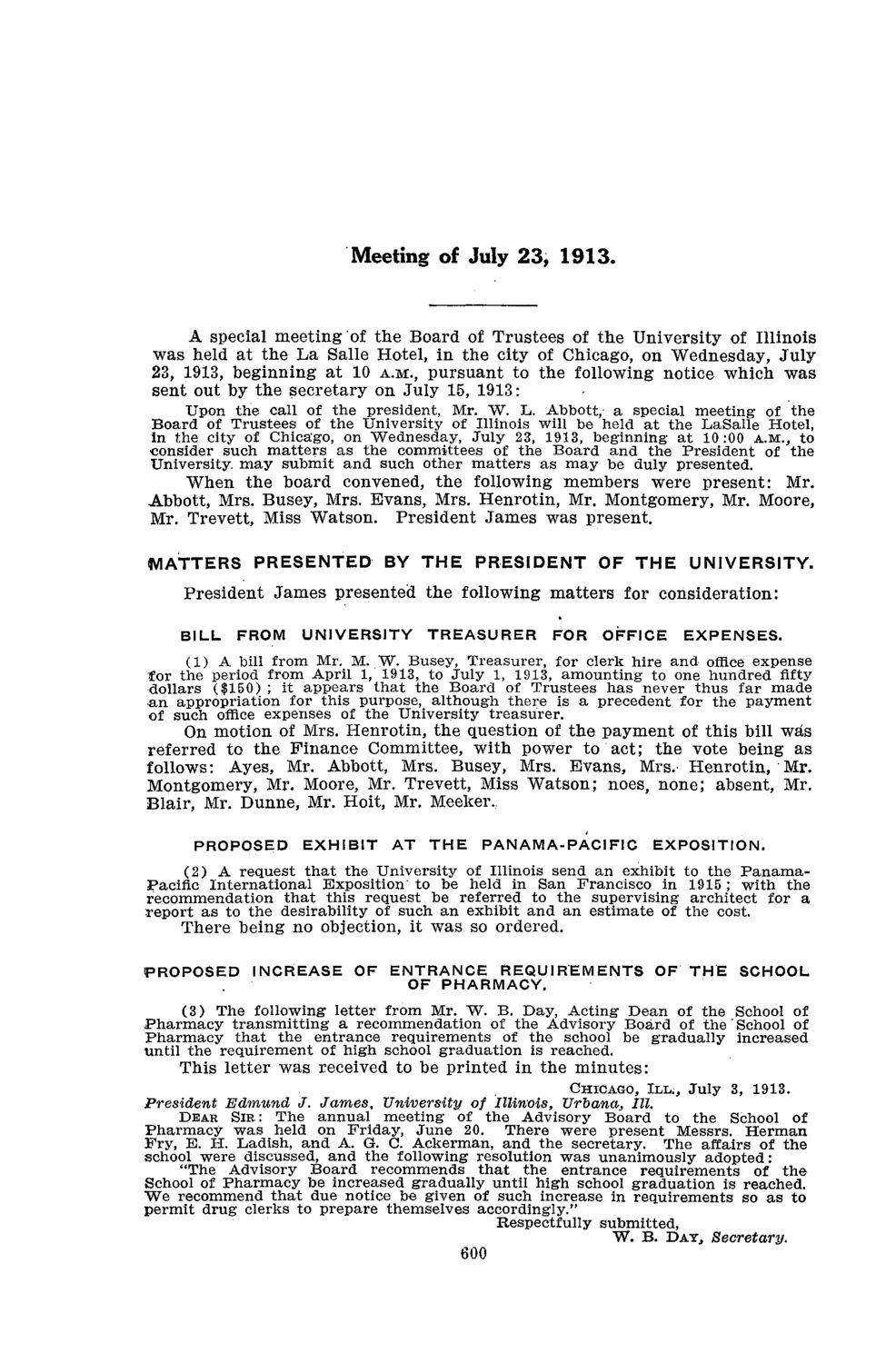 Meeting of July 23, 1913.

A special meeting of the Board of Trustees of the University of Illinois was held at the La Salle Hotel, in the city of Chicago, on Wednesday, July 23, 1913, beginning at 10 A.M., pursuant to the following notice which was sent out by the secretary on July 15, 1913:

Upon the call of the president, Mr. W. L. Abbott, a special meeting of the Board of Trustees of the University of Illinois will be held at the LaSalle Hotel, in the city of Chicago, on Wednesday, July 23, 1913, beginning at 10:00 A.M., to consider such matters as the committees of the Board and the President of the University may submit and such other matters as may be duly presented.

When the board convened, the following members were present: Mr. Abbott, Mrs. Busey, Mrs. Evans, Mrs. Henrotin, Mr. Montgomery, Mr. Moore, Mr. Trevett, Miss Watson. President James was present.

MATTERS PRESENTED BY THE PRESIDENT OF THE UNIVERSITY.

President James presented the following matters for consideration:

BILL FROM UNIVERSITY TREASURER FOR OFFICE EXPENSES.

(1) A bill from Mr. M. W. Busey, Treasurer, for clerk hire and office expense for the period from April 1, 1913, to July 1, 1913, amounting to one hundred fifty dollars ($150); it appears that the Board of Trustees has never thus far made an appropriation for this purpose, although there is a precedent for the payment of such office expenses of the University treasurer.

On motion of Mrs. Henrotin, the question of the payment of this bill was referred to the Finance Committee, with power to act; the vote being as follows: Ayes, Mr. Abbott, Mrs. Busey, Mrs. Evans, Mrs. Henrotin, Mr. Montgomery, Mr. Moore, Mr. Trevett, Miss Watson; noes, none; absent, Mr. Blair, Mr. Dunne, Mr. Hoit, Mr. Meeker.

PROPOSED EXHIBIT AT THE PANAMA-PACIFIC EXPOSITION.

(2) A request that the University of Illinois send an exhibit to the Panama-Pacific International Exposition to be held in San Francisco in 1915; with the recommendation that this request be referred to the supervising architect for a report as to the desirability of such an exhibit and an estimate of the cost.

There being no objection, it was so ordered.

PROPOSED INCREASE OF ENTRANCE REQUIREMENTS OF THE SCHOOL OF PHARMACY.

(3) The following letter from Mr. W. B. Day, Acting Dean of the School of Pharmacy transmitting a recommendation of the Advisory Board of the School of Pharmacy that the entrance requirements of the school be gradually increased until the requirement of high school graduation is reached.

This letter was received to be printed in the minutes:

CHICAGO, ILL., July 3, 1913.

President Edmund J. James, University of Illinois, Urbana, Ill.

DEAR SIR: The annual meeting of the Advisory Board to the School of Pharmacy was held on Friday, June 20. There were present Messrs. Herman Fry, E. H. Ladish, and A. G. C. Ackerman, and the secretary. The affairs of the school were discussed, and the following resolution was unanimously adopted:

"The Advisory Board recommends that the entrance requirements of the School of Pharmacy be increased gradually until high school graduation is reached. We recommend that due notice be given of such increase in requirements so as to permit drug clerks to prepare themselves accordingly."

Respectfully submitted,
W. B. DAY, Secretary.

600